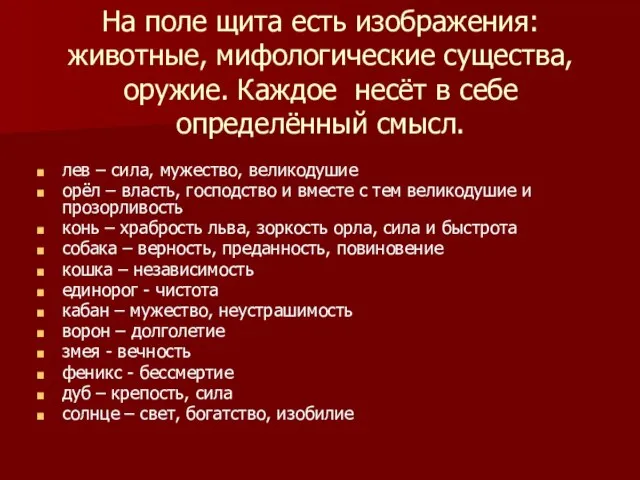 На поле щита есть изображения: животные, мифологические существа, оружие. Каждое несёт в себе определённый смысл.

- лев – сила, мужество, великодушие
- орёл – власть, господство и вместе с тем великодушие и прозорливость
- конь – храбрость льва, зоркость орла, сила и быстрота
- собака – верность, преданность, повиновение
- кошка – независимость
- единорог - чистота
- кабан – мужество, неустрашимость
- ворон – долголетие
- змея - вечность
- феникс - бессмертие
- дуб – крепость, сила
- солнце – свет, богатство, изобилие